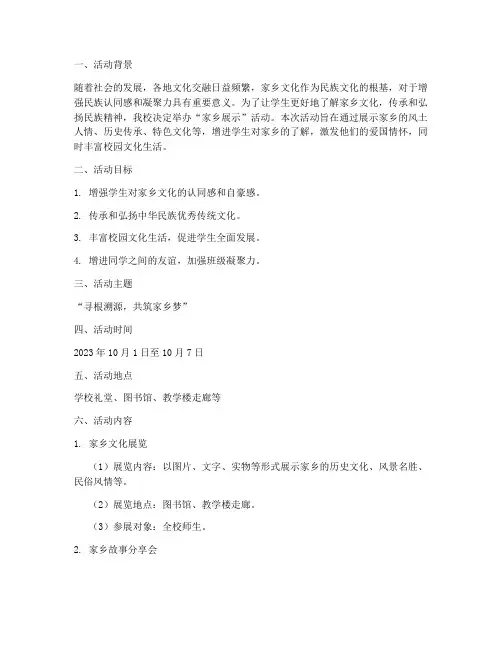 一、活动背景

随着社会的发展，各地文化交融日益频繁，家乡文化作为民族文化的根基，对于增强民族认同感和凝聚力具有重要意义。为了让学生更好地了解家乡文化，传承和弘扬民族精神，我校决定举办“家乡展示”活动。本次活动旨在通过展示家乡的风土人情、历史传承、特色文化等，增进学生对家乡的了解，激发他们的爱国情怀，同时丰富校园文化生活。

二、活动目标

1. 增强学生对家乡文化的认同感和自豪感。

2. 传承和弘扬中华民族优秀传统文化。

3. 丰富校园文化生活，促进学生全面发展。

4. 增进同学之间的友谊，加强班级凝聚力。

三、活动主题

“寻根溯源，共筑家乡梦”

四、活动时间

2023 年 10 月 1 日至 10 月 7 日

五、活动地点

学校礼堂、图书馆、教学楼走廊等

六、活动内容

1. 家乡文化展览

（1）展览内容：以图片、文字、实物等形式展示家乡的历史文化、风景名胜、民俗风情等。

（2）展览地点：图书馆、教学楼走廊。

（3）参展对象：全校师生。

2. 家乡故事分享会